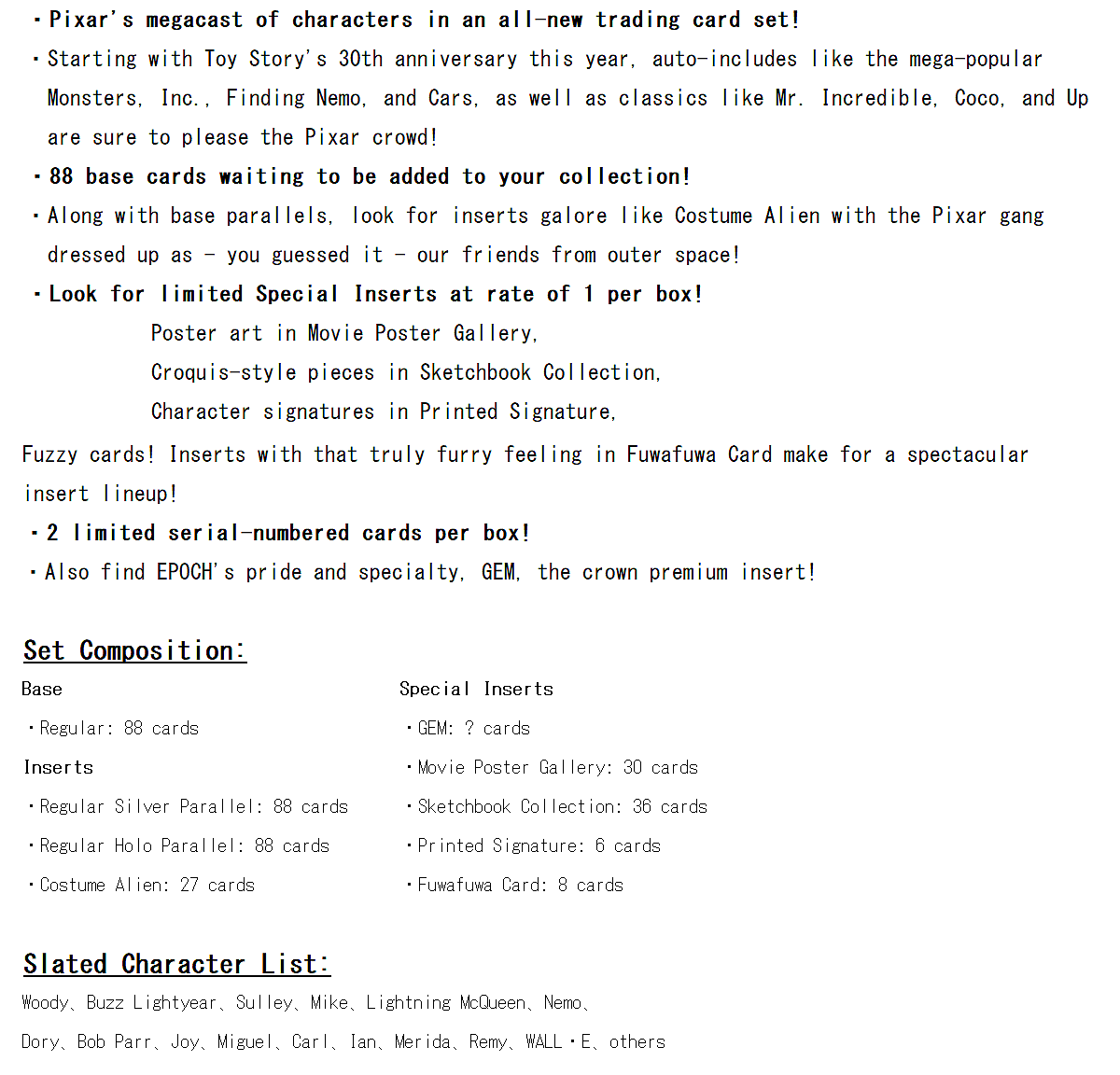 ・Pixar's megacast of characters in an all-new trading card set!

・Starting with Toy Story's 30th anniversary this year, auto-includes like the mega-popular Monsters, Inc., Finding Nemo, and Cars, as well as classics like Mr. Incredible, Coco, and Up are sure to please the Pixar crowd!

・88 base cards waiting to be added to your collection!

・Along with base parallels, look for inserts galore like Costume Alien with the Pixar gang dressed up as - you guessed it - our friends from outer space!

・Look for limited Special Inserts at rate of 1 per box!

Poster art in Movie Poster Gallery,

Croquis-style pieces in Sketchbook Collection,

Character signatures in Printed Signature,

Fuzzy cards! Inserts with that truly furry feeling in Fuwafuwa Card make for a spectacular insert lineup!

・2 limited serial-numbered cards per box!

・Also find EPOCH's pride and specialty, GEM, the crown premium insert!

Set Composition:

Base

・Regular: 88 cards

Inserts

・Regular Silver Parallel: 88 cards

・Regular Holo Parallel: 88 cards

・Costume Alien: 27 cards

Special Inserts

・GEM: ? cards

・Movie Poster Gallery: 30 cards

・Sketchbook Collection: 36 cards

・Printed Signature: 6 cards

・Fuwafuwa Card: 8 cards

Slated Character List:

Woody、Buzz Lightyear、Sulley、Mike、Lightning McQueen、Nemo、

Dory、Bob Parr、Joy、Miguel、Carl、Ian、Merida、Remy、WALL・E、others